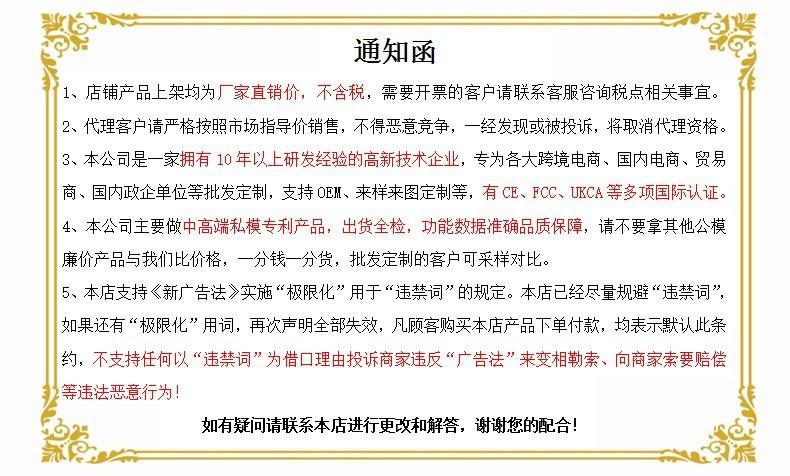 通知函

1、店铺产品上架均为厂家直销价，不含税，需要开票的客户请联系客服咨询税点相关事宜。

2、代理客户请严格按照市场指导价销售，不得恶意竞争，一经发现或被投诉，将取消代理资格。

3、本公司是一家拥有 10 年以上研发经验的高新技术企业，专为各大跨境电商、国内电商、贸易商、国内政企单位等批发定制，支持 OEM、来样来图定制等，有 CE、FCC、UKCA 等多项国际认证。

4、本公司主要做中高端私模专利产品，出货全检，功能数据准确品质保障，请不要拿其他公模廉价产品与我们比价格，一分钱一分货，批发定制的客户可采样对比。

5、本店支持《新广告法》实施“极限化”用于“违禁词”的规定。本店已经尽量规避“违禁词”，如果还有“极限化”用词，再次声明全部失效，凡顾客购买本店产品下单付款，均表示默认此条约，不支持任何以“违禁词”为借口理由投诉商家违反“广告法”来变相勒索、向商家索要赔偿等违法恶意行为！

如有疑问请联系本店进行更改和解答，谢谢您的配合！